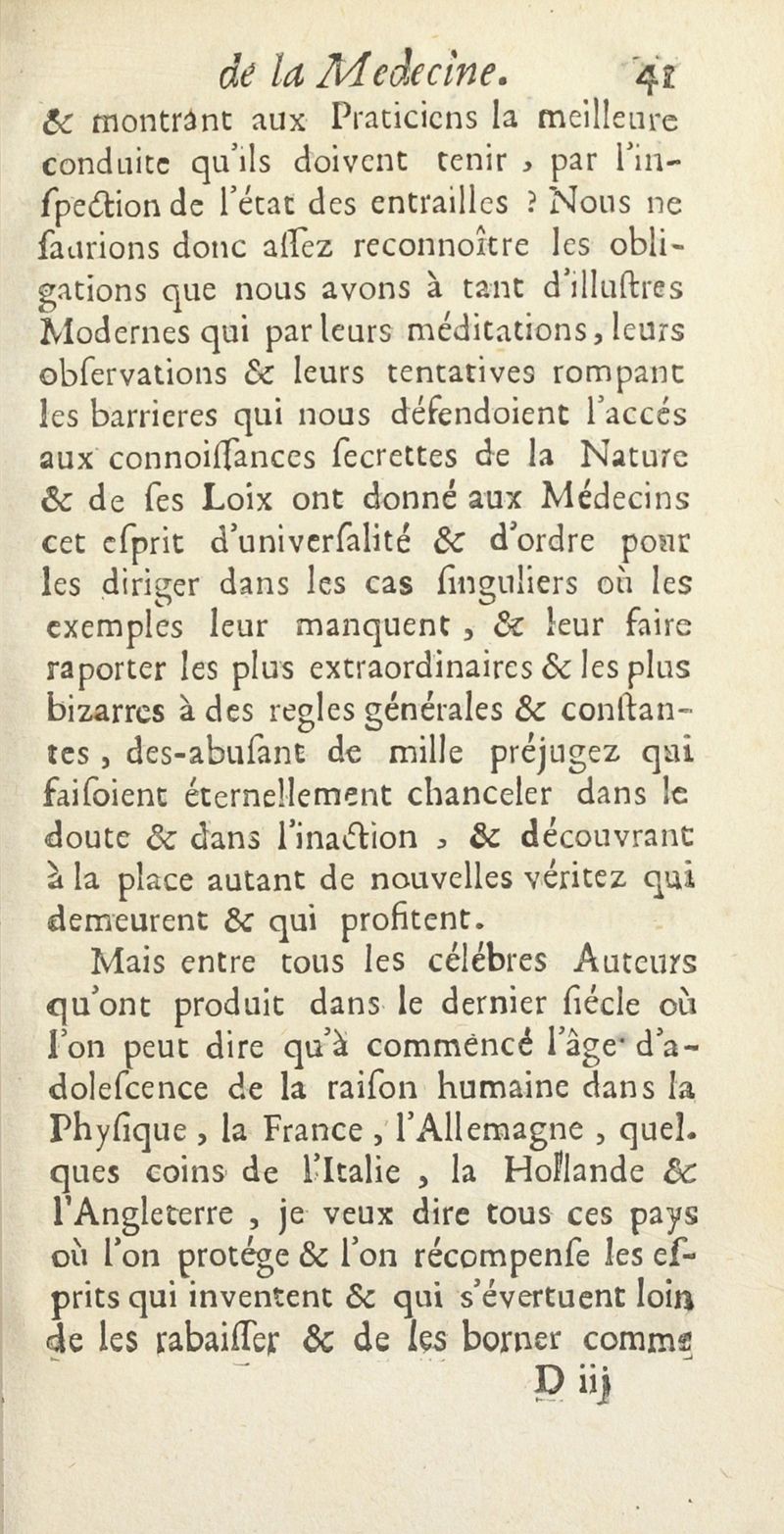 de la Medecine. 41

& montrant aux Praticiens la meilleure conduite qu'ils doivent tenir, par l'inſpection de l'état des entrailles ? Nous ne ſaurions donc aſſez reconnoître les obligations que nous avons à tant d'illuſtres Modernes qui par leurs méditations, leurs obſervations & leurs tentatives rompant les barrieres qui nous défendoient l'accés aux connoiſſances ſecrettes de la Nature & de ſes Loix ont donné aux Médecins cet eſprit d'univerſalité & d'ordre pour les diriger dans les cas ſinguliers où les exemples leur manquent, & leur faire raporter les plus extraordinaires & les plus bizarres à des regles générales & conſtantes, des-abuſant de mille préjugez qui faiſoient éternellement chanceler dans le doute & dans l'inaction, & découvrant à la place autant de nouvelles véritez qui demeurent & qui profitent.

Mais entre tous les célébres Auteurs qu'ont produit dans le dernier ſiécle où l'on peut dire qu'à commencé l'âge d'adoleſcence de la raiſon humaine dans la Phyſique, la France, l'Allemagne, quelques coins de l'Italie, la Hollande & l'Angleterre, je veux dire tous ces pays où l'on protége & l'on récompenſe les eſprits qui inventent & qui s'évertuent loin de les rabaiſſer & de les borner comme

D iij